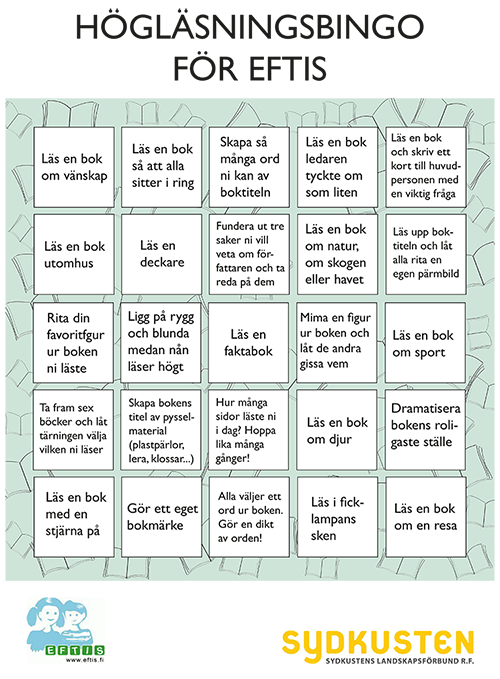 HÖGLÄSNINGSBINGO FÖR EFTIS

| | | | | |
|---|---|---|---|---|
| Läs en bok om vänskap | Läs en bok så att alla sitter i ring | Skapa så många ord ni kan av boktiteln | Läs en bok ledaren tyckte om som liten | Läs en bok och skriv ett kort till huvudpersonen med en viktig fråga |
| Läs en bok utomhus | Läs en deckare | Fundera ut tre saker ni vill veta om författaren och ta reda på dem | Läs en bok om natur, om skogen eller havet | Läs upp boktiteln och låt alla rita en egen pärmbild |
| Rita din favoritfgur ur boken ni läste | Ligg på rygg och blunda medan nån läser högt | Läs en faktabok | Mima en figur ur boken och låt de andra gissa vem | Läs en bok om sport |
| Ta fram sex böcker och låt tärningen välja vilken ni läser | Skapa bokens titel av pysselmaterial (plastpärlor, lera, klossar...) | Hur många sidor läste ni i dag? Hoppa lika många gånger! | Läs en bok om djur | Dramatisera bokens roligaste ställe |
| Läs en bok med en stjärna på | Gör ett eget bokmärke | Alla väljer ett ord ur boken. Gör en dikt av orden! | Läs i ficklampans sken | Läs en bok om en resa |

EFTIS
www.eftis.fi

SYDKUSTEN
SYDKUSTENS LANDSKAPSFÖRBUND R.F.